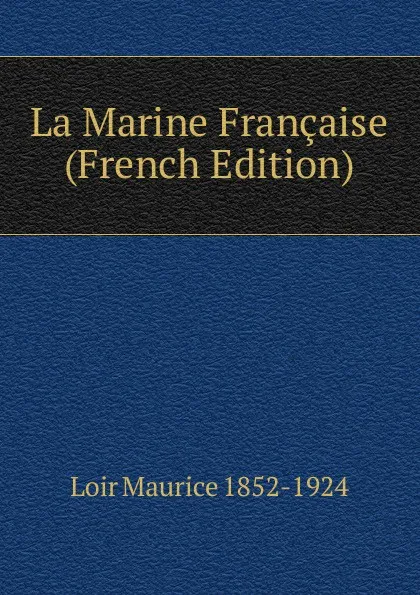 La Marine Française (French Edition)

Loir Maurice 1852-1924